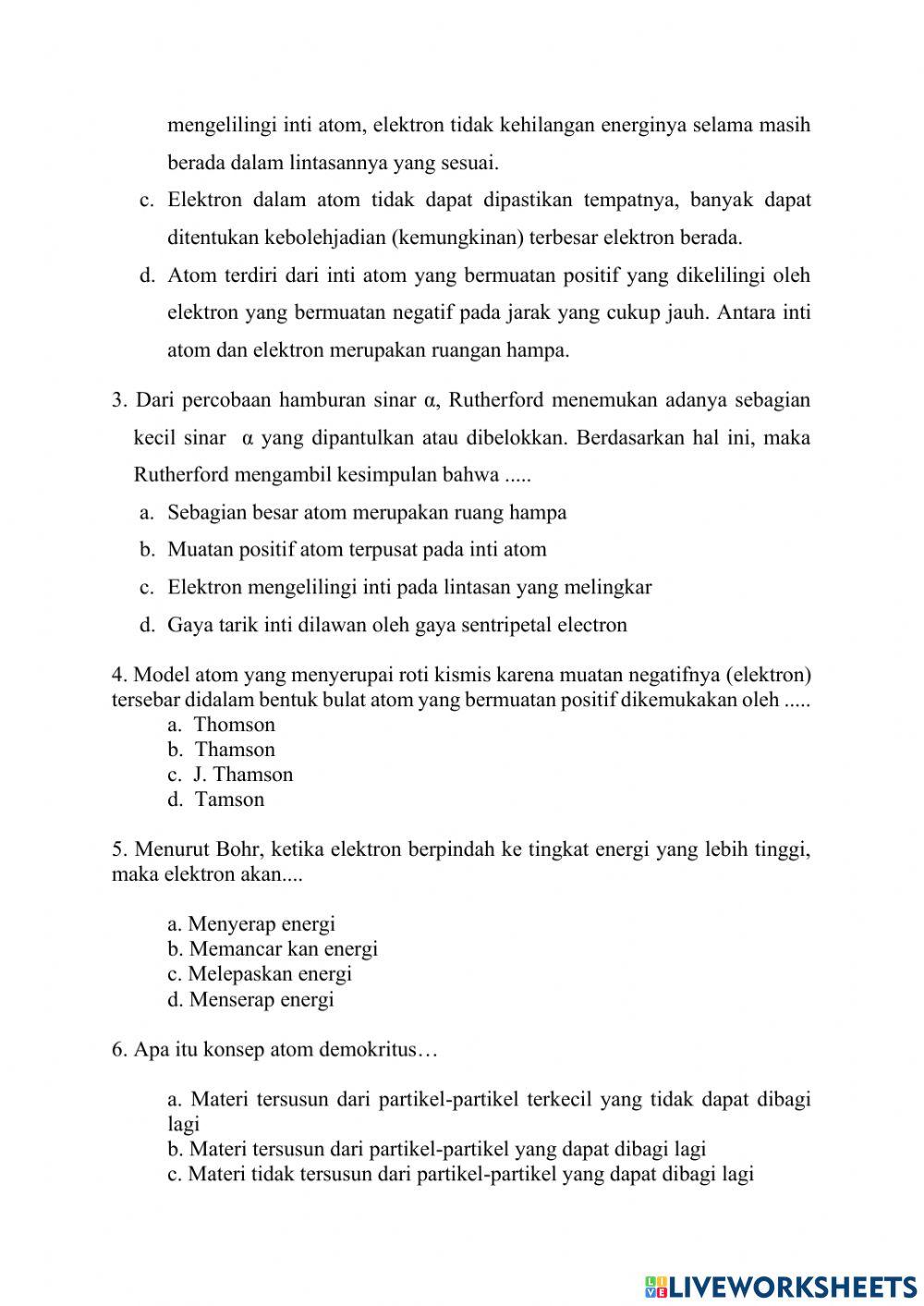 mengelilingi inti atom, elektron tidak kehilangan energinya selama masih berada dalam lintasannya yang sesuai.

c. Elektron dalam atom tidak dapat dipastikan tempatnya, banyak dapat ditentukan kebolehjadian (kemungkinan) terbesar elektron berada.

d. Atom terdiri dari inti atom yang bermuatan positif yang dikelilingi oleh elektron yang bermuatan negatif pada jarak yang cukup jauh. Antara inti atom dan elektron merupakan ruangan hampa.

3. Dari percobaan hamburan sinar α, Rutherford menemukan adanya sebagian kecil sinar α yang dipantulkan atau dibelokkan. Berdasarkan hal ini, maka Rutherford mengambil kesimpulan bahwa .....

a. Sebagian besar atom merupakan ruang hampa

b. Muatan positif atom terpusat pada inti atom

c. Elektron mengelilingi inti pada lintasan yang melingkar

d. Gaya tarik inti dilawan oleh gaya sentripetal electron

4. Model atom yang menyerupai roti kismis karena muatan negatifnya (elektron) tersebar didalam bentuk bulat atom yang bermuatan positif dikemukakan oleh .....

a. Thomson
b. Thamson
c. J. Thamson
d. Tamson

5. Menurut Bohr, ketika elektron berpindah ke tingkat energi yang lebih tinggi, maka elektron akan....

a. Menyerap energi
b. Memancar kan energi
c. Melepaskan energi
d. Menserap energi

6. Apa itu konsep atom demokritus…

a. Materi tersusun dari partikel-partikel terkecil yang tidak dapat dibagi lagi
b. Materi tersusun dari partikel-partikel yang dapat dibagi lagi
c. Materi tidak tersusun dari partikel-partikel yang dapat dibagi lagi

LIVEWORKSHEETS